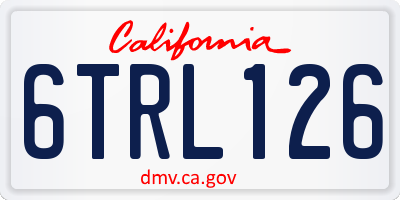 California

6TRL126

dmv.ca.gov